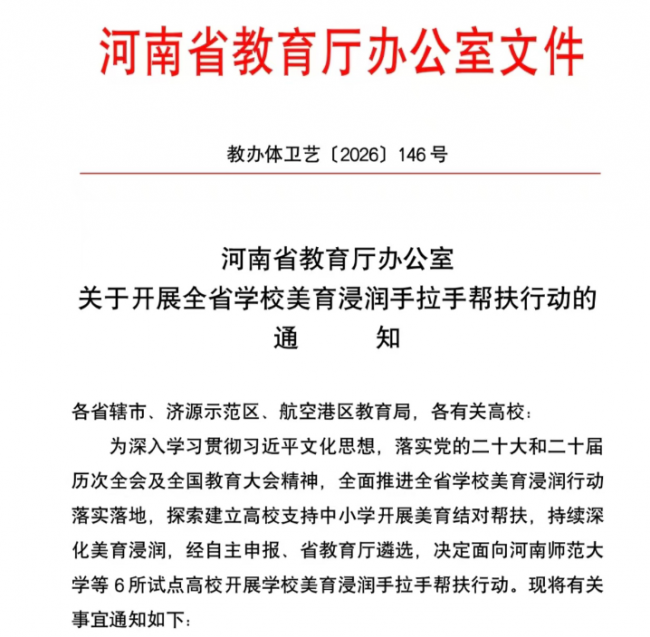 河南省教育厅办公室文件

教办体卫艺〔2026〕146号

河南省教育厅办公室
关于开展全省学校美育浸润手拉手帮扶行动的
通 知

各省辖市、济源示范区、航空港区教育局，各有关高校：

为深入学习贯彻习近平文化思想，落实党的二十大和二十届历次全会及全国教育大会精神，全面推进全省学校美育浸润行动落实落地，探索建立高校支持中小学开展美育结对帮扶，持续深化美育浸润，经自主申报、省教育厅遴选，决定面向河南师范大学等6所试点高校开展学校美育浸润手拉手帮扶行动。现将有关事宜通知如下：